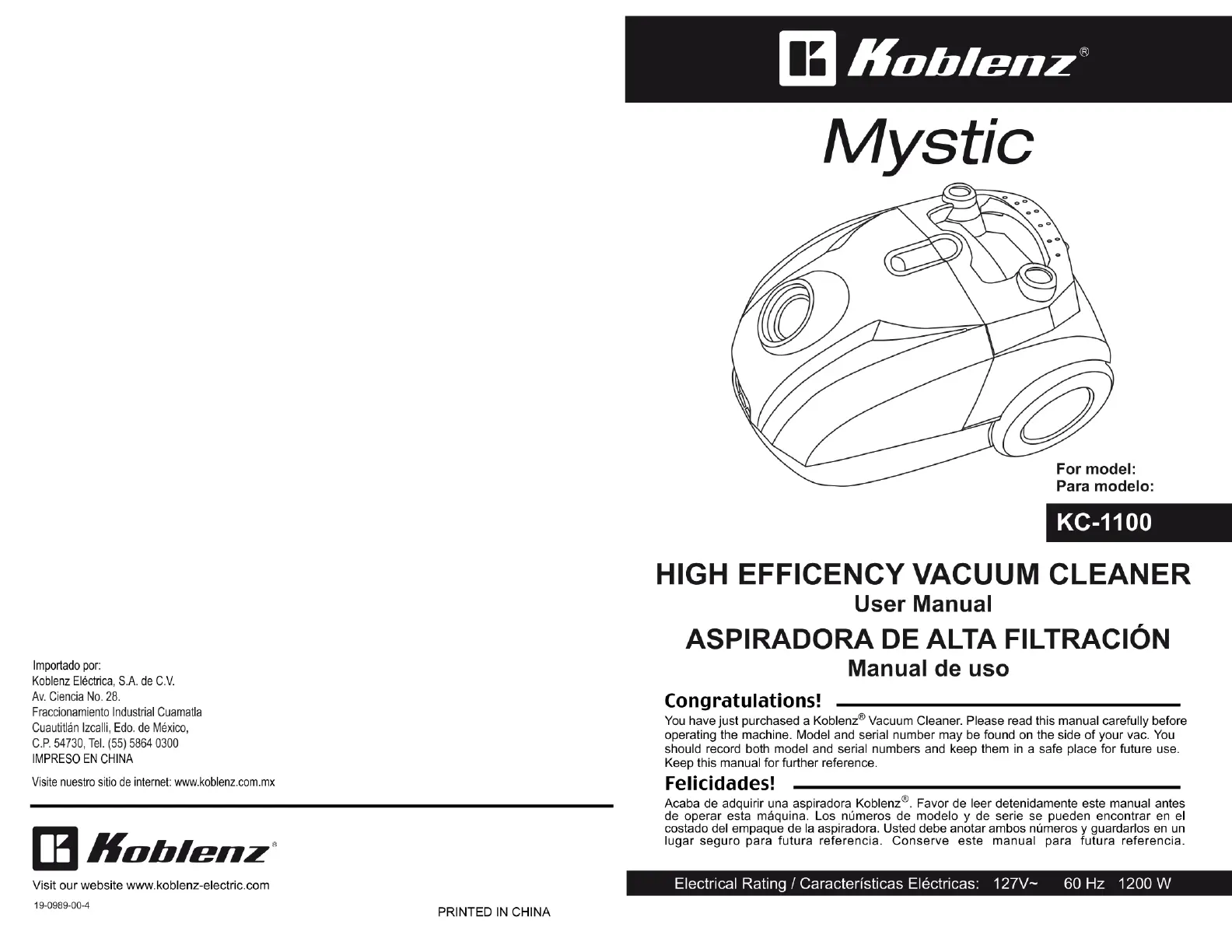 Importado por:
Koblenz Eléctrica, S.A. de C.V.
Av. Ciencia No. 28.
Fraccionamiento Industrial Cuamatla
Cuautitlán Izcalli, Edo. de México,
C.P. 54730, Tel. (55) 5864 0300
IMPRESO EN CHINA

Visite nuestro sitio de internet: www.koblenz.com.mx

Koblenz®

Visit our website www.koblenz-electric.com

19-0989-00-4

PRINTED IN CHINA

Koblenz®

Mystic

For model:
Para modelo:

KC-1100

HIGH EFFICENCY VACUUM CLEANER
User Manual
ASPIRADORA DE ALTA FILTRACIÓN
Manual de uso

Congratulations!
You have just purchased a Koblenz® Vacuum Cleaner. Please read this manual carefully before operating the machine. Model and serial number may be found on the side of your vac. You should record both model and serial numbers and keep them in a safe place for future use. Keep this manual for further reference.

Felicidades!
Acaba de adquirir una aspiradora Koblenz®. Favor de leer detenidamente este manual antes de operar esta máquina. Los números de modelo y de serie se pueden encontrar en el costado del empaque de la aspiradora. Usted debe anotar ambos números y guardarlos en un lugar seguro para futura referencia. Conserve este manual para futura referencia.

Electrical Rating / Características Eléctricas: 127V~ 60 Hz 1200 W